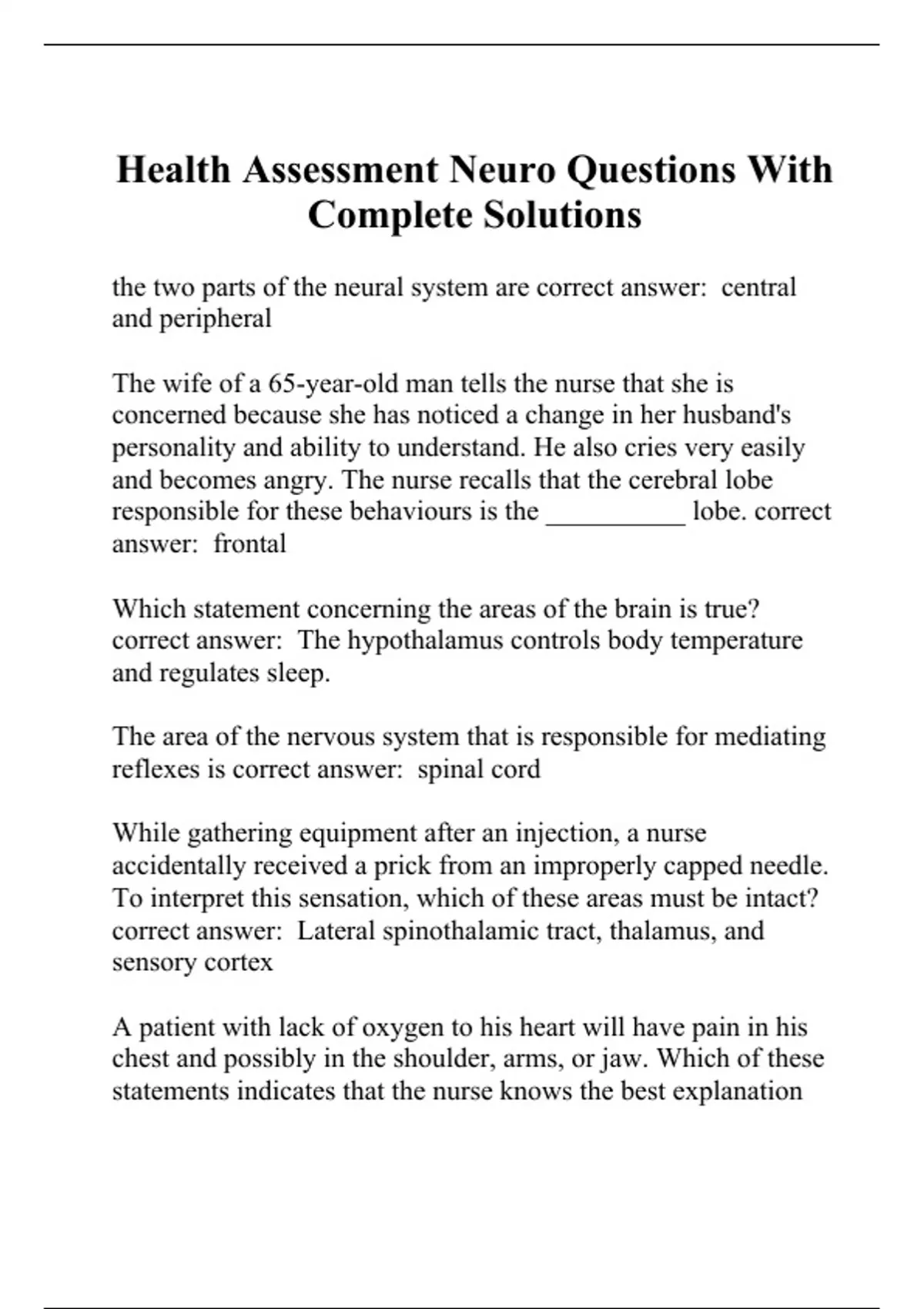 Health Assessment Neuro Questions With Complete Solutions

the two parts of the neural system are correct answer: central and peripheral

The wife of a 65-year-old man tells the nurse that she is concerned because she has noticed a change in her husband's personality and ability to understand. He also cries very easily and becomes angry. The nurse recalls that the cerebral lobe responsible for these behaviours is the __________ lobe. correct answer: frontal

Which statement concerning the areas of the brain is true? correct answer: The hypothalamus controls body temperature and regulates sleep.

The area of the nervous system that is responsible for mediating reflexes is correct answer: spinal cord

While gathering equipment after an injection, a nurse accidentally received a prick from an improperly capped needle. To interpret this sensation, which of these areas must be intact? correct answer: Lateral spinothalamic tract, thalamus, and sensory cortex

A patient with lack of oxygen to his heart will have pain in his chest and possibly in the shoulder, arms, or jaw. Which of these statements indicates that the nurse knows the best explanation